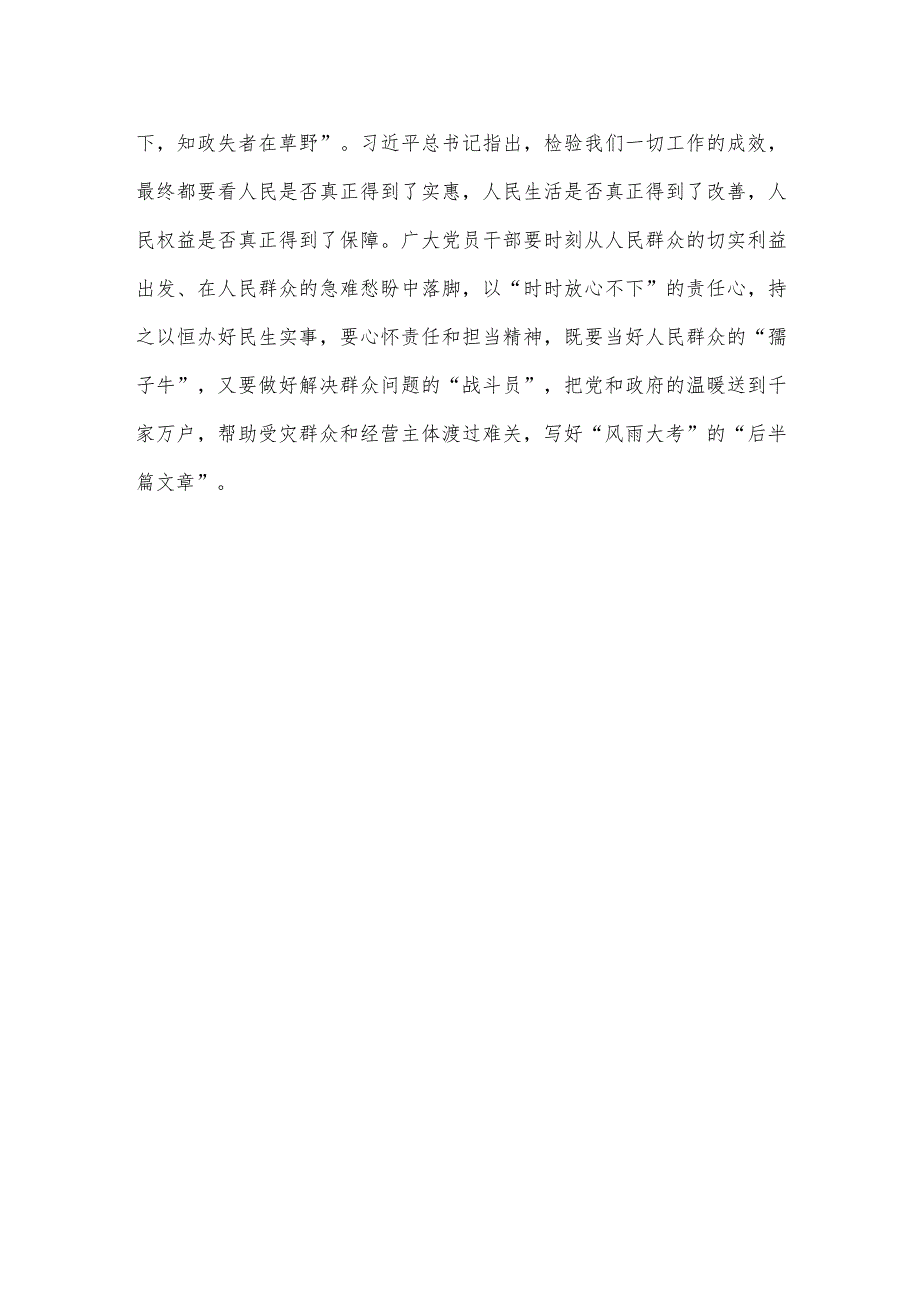 下，知政失者在草野”。习近平总书记指出，检验我们一切工作的成效，最终都要看人民是否真正得到了实惠，人民生活是否真正得到了改善，人民权益是否真正得到了保障。广大党员干部要时刻从人民群众的切实利益出发、在人民群众的急难愁盼中落脚，以“时时放心不下”的责任心，持之以恒办好民生实事，要心怀责任和担当精神，既要当好人民群众的“孺子牛”，又要做好解决群众问题的“战斗员”，把党和政府的温暖送到千家万户，帮助受灾群众和经营主体渡过难关，写好“风雨大考”的“后半篇文章”。